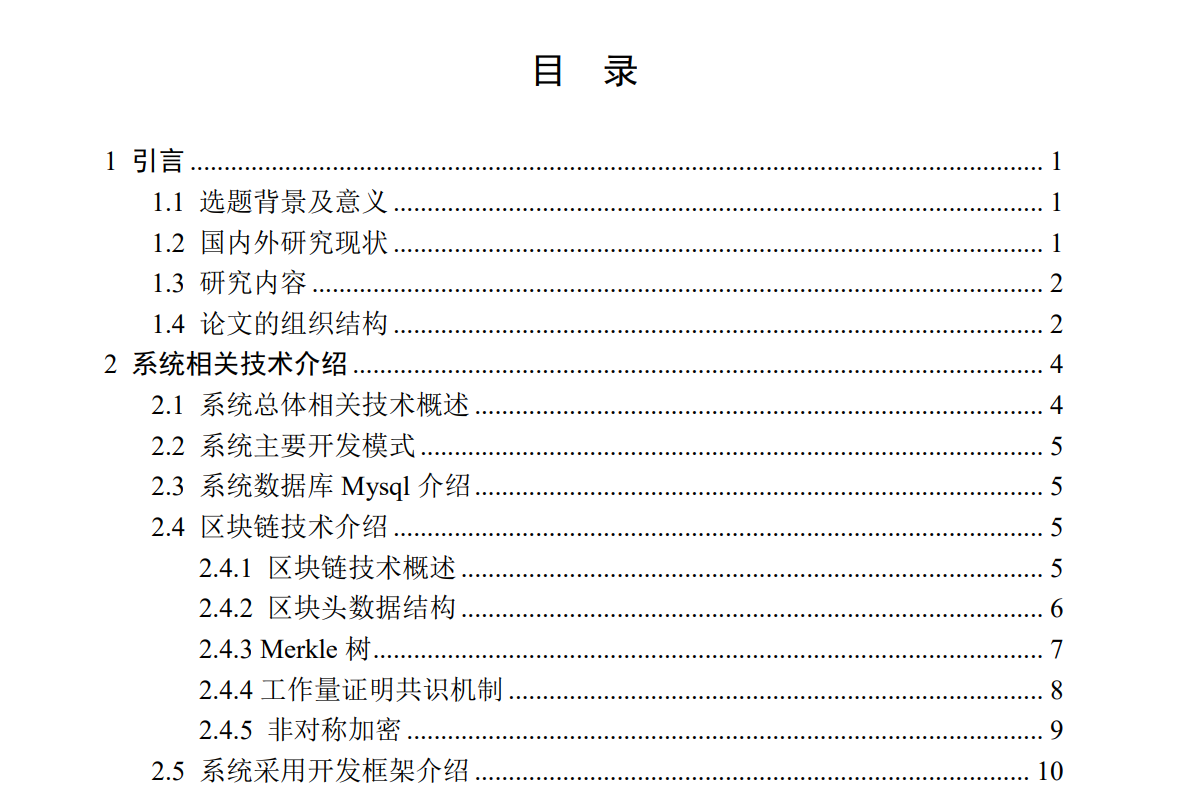 目 录

1 引言 1

1.1 选题背景及意义 1

1.2 国内外研究现状 1

1.3 研究内容 2

1.4 论文的组织结构 2

2 系统相关技术介绍 4

2.1 系统总体相关技术概述 4

2.2 系统主要开发模式 5

2.3 系统数据库Mysql介绍 5

2.4 区块链技术介绍 5

2.4.1 区块链技术概述 5

2.4.2 区块头数据结构 6

2.4.3 Merkle树 7

2.4.4 工作量证明共识机制 8

2.4.5 非对称加密 9

2.5 系统采用开发框架介绍 10